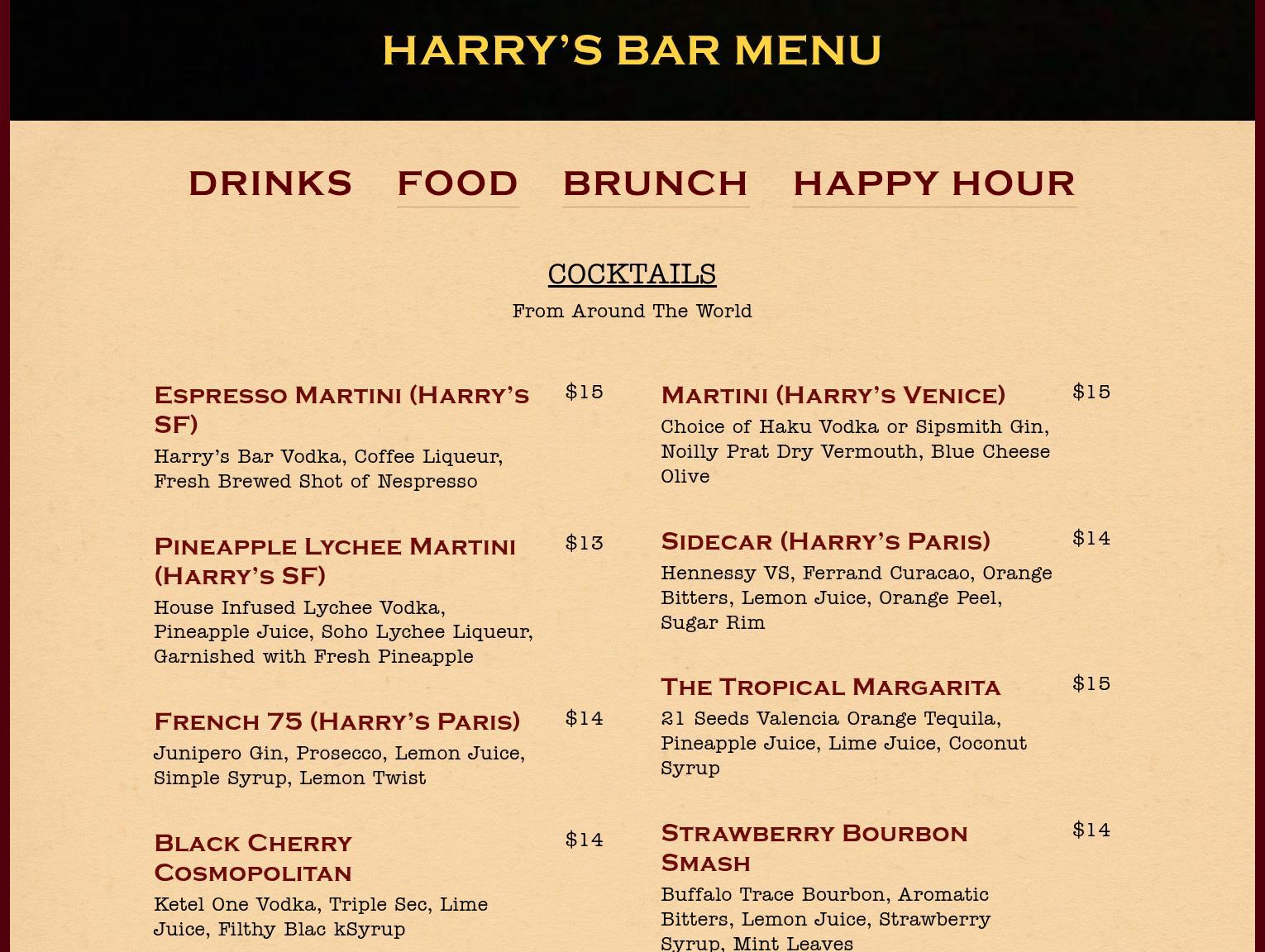 HARRY'S BAR MENU

DRINKS FOOD BRUNCH HAPPY HOUR

COCKTAILS

From Around The World

Espresso Martini (Harry's SF) $15

Harry's Bar Vodka, Coffee Liqueur, Fresh Brewed Shot of Nespresso

Pineapple Lychee Martini (Harry's SF) $13

House Infused Lychee Vodka, Pineapple Juice, Soho Lychee Liqueur, Garnished with Fresh Pineapple

French 75 (Harry's Paris) $14

Junipero Gin, Prosecco, Lemon Juice, Simple Syrup, Lemon Twist

Black Cherry Cosmopolitan $14

Ketel One Vodka, Triple Sec, Lime Juice, Filthy Blac kSyrup

Martini (Harry's Venice) $15

Choice of Haku Vodka or Sipsmith Gin, Noilly Prat Dry Vermouth, Blue Cheese Olive

Sidecar (Harry's Paris) $14

Hennessy VS, Ferrand Curacao, Orange Bitters, Lemon Juice, Orange Peel, Sugar Rim

The Tropical Margarita $15

21 Seeds Valencia Orange Tequila, Pineapple Juice, Lime Juice, Coconut Syrup

Strawberry Bourbon Smash $14

Buffalo Trace Bourbon, Aromatic Bitters, Lemon Juice, Strawberry Syrup, Mint Leaves